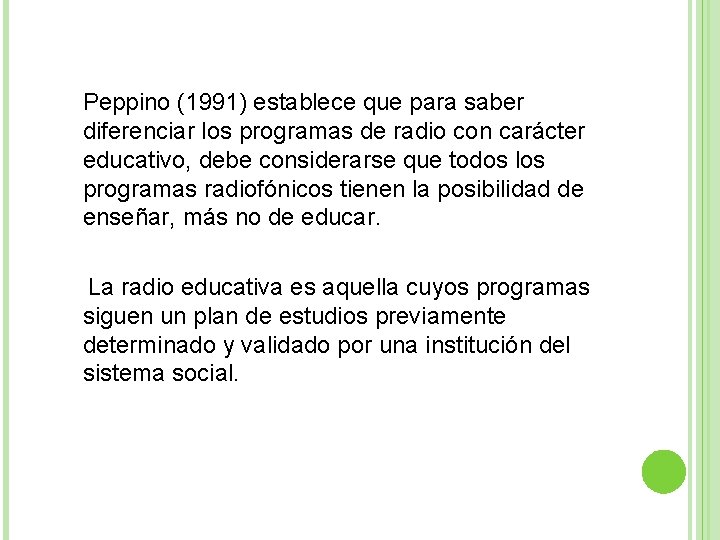 Peppino (1991) establece que para saber diferenciar los programas de radio con carácter educativo, debe considerarse que todos los programas radiofónicos tienen la posibilidad de enseñar, más no de educar.

La radio educativa es aquella cuyos programas siguen un plan de estudios previamente determinado y validado por una institución del sistema social.